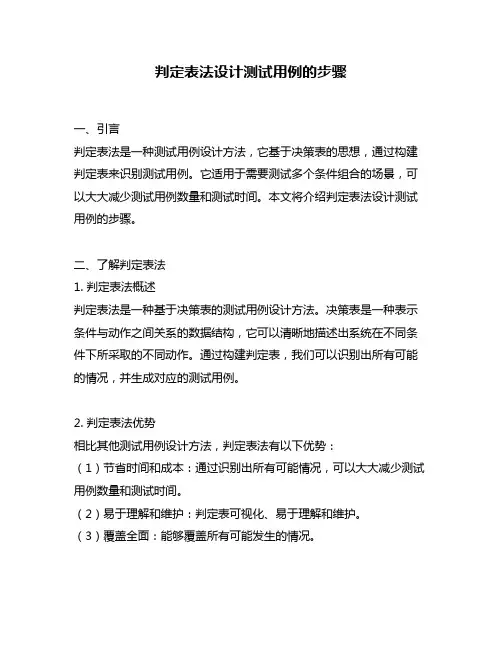 判定表法设计测试用例的步骤

一、引言
判定表法是一种测试用例设计方法，它基于决策表的思想，通过构建判定表来识别测试用例。它适用于需要测试多个条件组合的场景，可以大大减少测试用例数量和测试时间。本文将介绍判定表法设计测试用例的步骤。

二、了解判定表法
1. 判定表法概述
判定表法是一种基于决策表的测试用例设计方法。决策表是一种表示条件与动作之间关系的数据结构，它可以清晰地描述出系统在不同条件下所采取的不同动作。通过构建判定表，我们可以识别出所有可能的情况，并生成对应的测试用例。

2. 判定表法优势
相比其他测试用例设计方法，判定表法有以下优势：
（1）节省时间和成本：通过识别出所有可能情况，可以大大减少测试用例数量和测试时间。
（2）易于理解和维护：判定表可视化、易于理解和维护。
（3）覆盖全面：能够覆盖所有可能发生的情况。